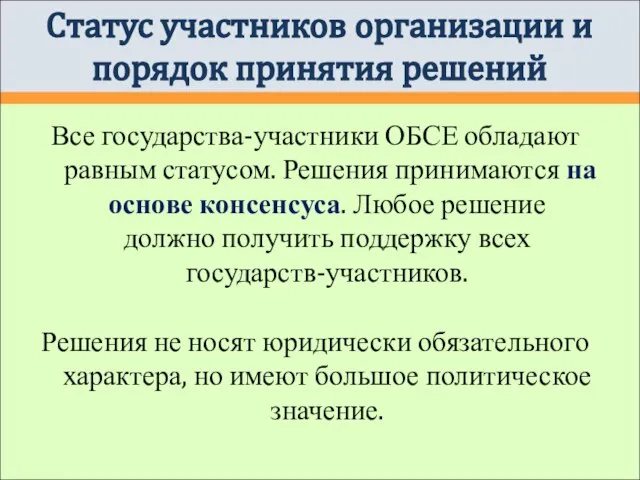 Статус участников организации и порядок принятия решений

Все государства-участники ОБСЕ обладают равным статусом. Решения принимаются на основе консенсуса. Любое решение должно получить поддержку всех государств-участников.

Решения не носят юридически обязательного характера, но имеют большое политическое значение.